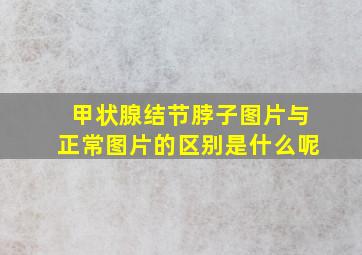 甲状腺结节脖子图片与正常图片的区别是什么呢